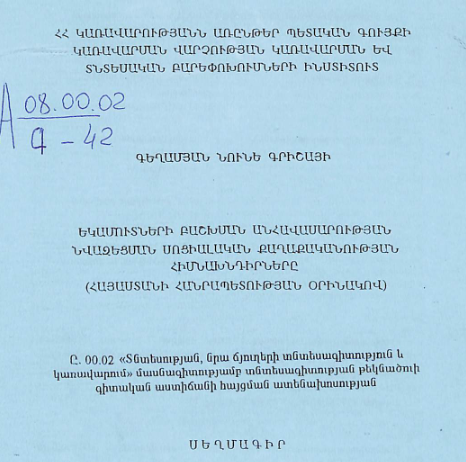 ՀՀ ԿԱՌԱՎԱՐՈՒԹՅԱՆՆ ԱՌԸՆԹԵՐ ՊԵՏԱԿԱՆ ԳՈՒՅՔԻ ԿԱՌԱՎԱՐՄԱՆ ՎԱՐՉՈՒԹՅԱՆ ԿԱՌԱՎԱՐՄԱՆ ԵՎ ՏՆՏԵՍԱԿԱՆ ԲԱՐԵՓՈԽՈՒՄՆԵՐԻ ԻՆՍՏԻՏՈՒՏ

A $\frac{08.00.02}{Գ-42}$

ԳԵՂԱՄՅԱՆ ՆՈՒՆԵ ԳՐԻՇԱՅԻ

ԵԿԱՄՈՒՏՆԵՐԻ ԲԱՇԽՄԱՆ ԱՆՀԱՎԱՍԱՐՈՒԹՅԱՆ ՆՎԱԶԵՑՄԱՆ ՍՈՑԻԱԼԱԿԱՆ ՔԱՂԱՔԱԿԱՆՈՒԹՅԱՆ ՀԻՄՆԱԽՆԴԻՐՆԵՐԸ (ՀԱՅԱՍՏԱՆԻ ՀԱՆՐԱՊԵՏՈՒԹՅԱՆ ՕՐԻՆԱԿՈՎ)

Ը. 00.02 «Տնտեսության, նրա ճյուղերի տնտեսագիտություն և կառավարում» մասնագիտությամբ տնտեսագիտության թեկնածուի գիտական աստիճանի հայցման ատենախոսության

ՍԵՂՄԱԳԻՐ